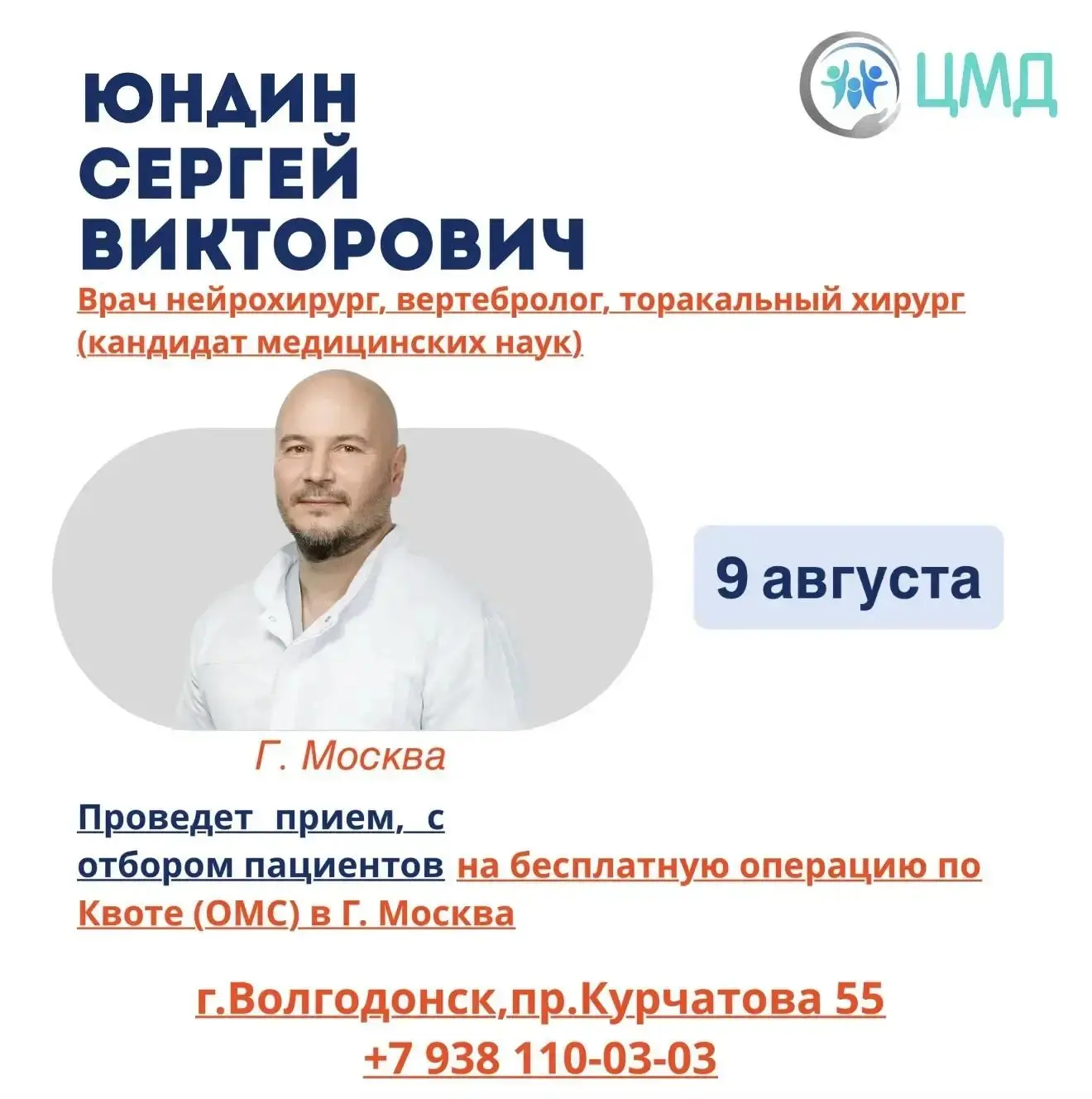 ЦМД

ЮНДИН
СЕРГЕЙ
ВИКТОРОВИЧ

Врач нейрохирург, вертебролог, торакальный хирург (кандидат медицинских наук)

9 августа

Г. Москва

Проведет прием, с отбором пациентов на бесплатную операцию по Квоте (ОМС) в Г. Москва

г.Волгодонск,пр.Курчатова 55
+7 938 110-03-03